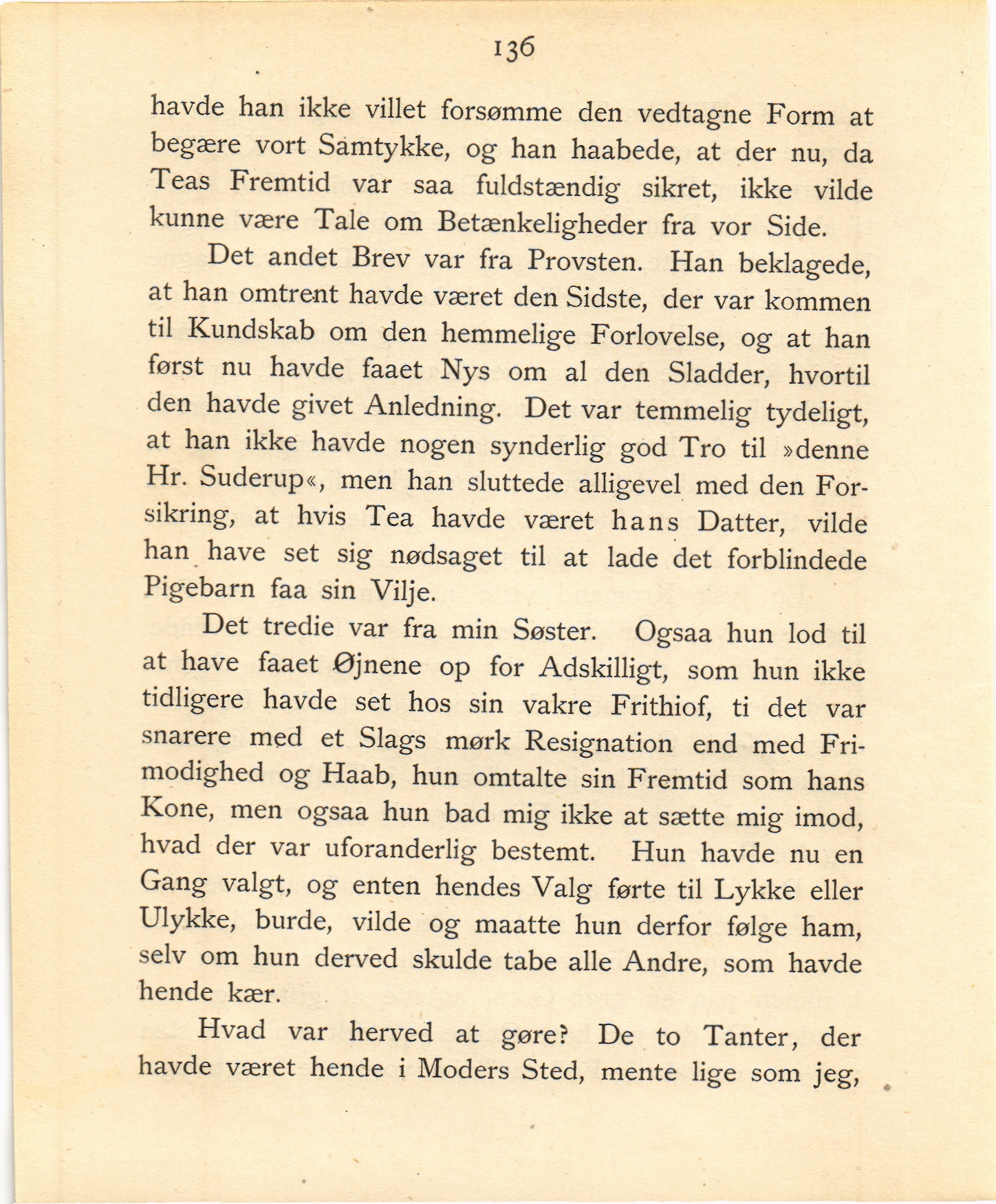 136

havde han ikke villet forsømme den vedtagne Form at begære vort Samtykke, og han haabede, at der nu, da Teas Fremtid var saa fuldstændig sikret, ikke vilde kunne være Tale om Betænkeligheder fra vor Side.

Det andet Brev var fra Provsten. Han beklagede, at han omtrent havde været den Sidste, der var kommen til Kundskab om den hemmelige Forlovelse, og at han først nu havde faaet Nys om al den Sladder, hvortil den havde givet Anledning. Det var temmelig tydeligt, at han ikke havde nogen synderlig god Tro til »denne Hr. Suderup«, men han sluttede alligevel med den Forsikring, at hvis Tea havde været hans Datter, vilde han have set sig nødsaget til at lade det forblindede Pigebarn faa sin Vilje.

Det tredie var fra min Søster. Ogsaa hun lod til at have faaet Øjnene op for Adskilligt, som hun ikke tidligere havde set hos sin vakre Frithiof, ti det var snarere med et Slags mørk Resignation end med Frimodighed og Haab, hun omtalte sin Fremtid som hans Kone, men ogsaa hun bad mig ikke at sætte mig imod, hvad der var uforanderlig bestemt. Hun havde nu en Gang valgt, og enten hendes Valg førte til Lykke eller Ulykke, burde, vilde og maatte hun derfor følge ham, selv om hun derved skulde tabe alle Andre, som havde hende kær.

Hvad var herved at gøre? De to Tanter, der havde været hende i Moders Sted, mente lige som jeg,